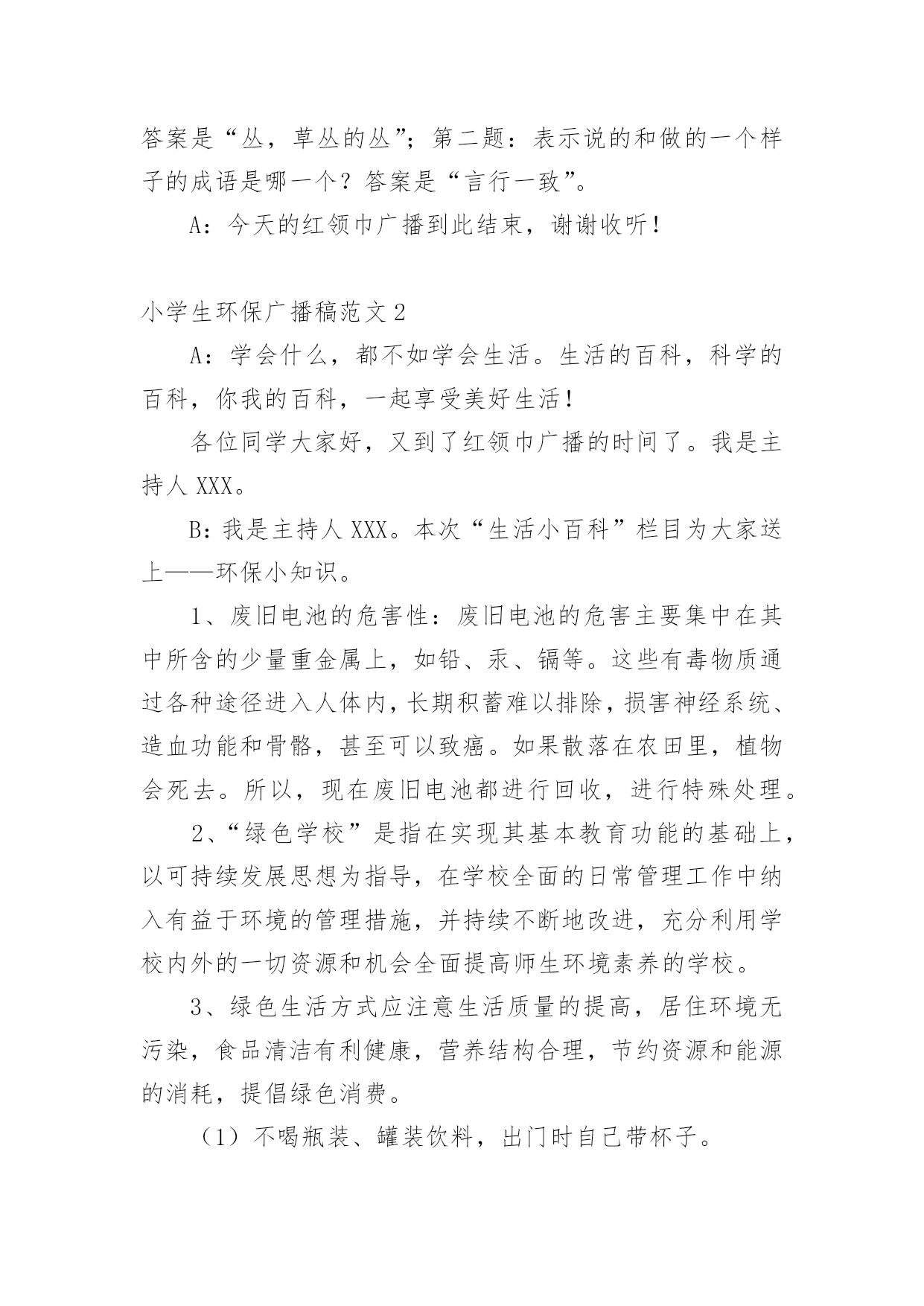 答案是“丛，草丛的丛”；第二题：表示说的和做的一个样子的成语是哪一个？答案是“言行一致”。

A：今天的红领巾广播到此结束，谢谢收听！

小学生环保广播稿范文2

A：学会什么，都不如学会生活。生活的百科，科学的百科，你我的百科，一起享受美好生活！

各位同学大家好，又到了红领巾广播的时间了。我是主持人XXX。

B：我是主持人XXX。本次“生活小百科”栏目为大家送上——环保小知识。

1、废旧电池的危害性：废旧电池的危害主要集中在其中所含的少量重金属上，如铅、汞、镉等。这些有毒物质通过各种途径进入人体内，长期积蓄难以排除，损害神经系统、造血功能和骨骼，甚至可以致癌。如果散落在农田里，植物会死去。所以，现在废旧电池都进行回收，进行特殊处理。

2、“绿色学校”是指在实现其基本教育功能的基础上，以可持续发展思想为指导，在学校全面的日常管理工作中纳入有益于环境的管理措施，并持续不断地改进，充分利用学校内外的一切资源和机会全面提高师生环境素养的学校。

3、绿色生活方式应注意生活质量的提高，居住环境无污染，食品清洁有利健康，营养结构合理，节约资源和能源的消耗，提倡绿色消费。

（1）不喝瓶装、罐装饮料，出门时自己带杯子。